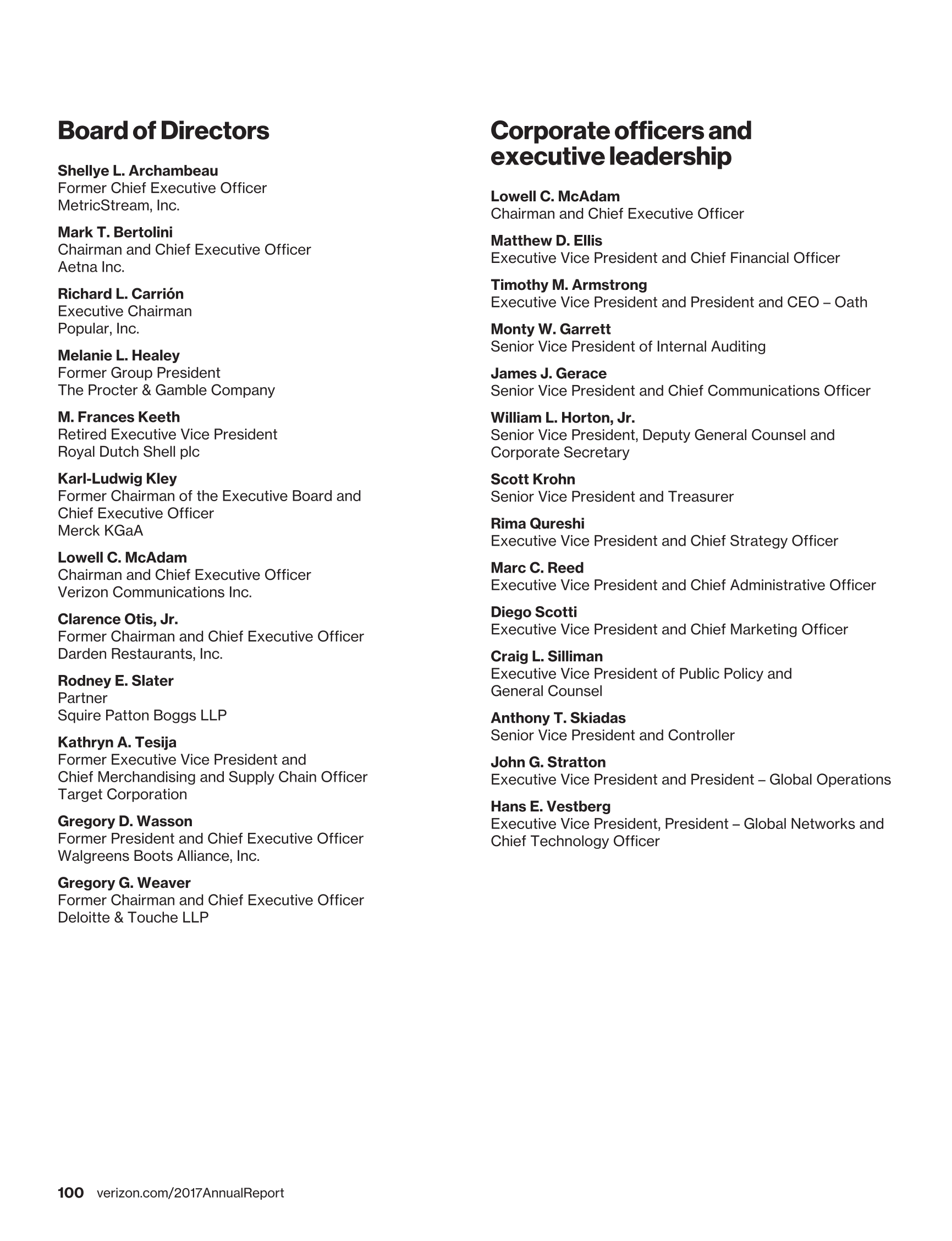 Board of Directors

Shellye L. Archambeau
Former Chief Executive Officer
MetricStream, Inc.

Mark T. Bertolini
Chairman and Chief Executive Officer
Aetna Inc.

Richard L. Carrión
Executive Chairman
Popular, Inc.

Melanie L. Healey
Former Group President
The Procter & Gamble Company

M. Frances Keeth
Retired Executive Vice President
Royal Dutch Shell plc

Karl-Ludwig Kley
Former Chairman of the Executive Board and Chief Executive Officer
Merck KGaA

Lowell C. McAdam
Chairman and Chief Executive Officer
Verizon Communications Inc.

Clarence Otis, Jr.
Former Chairman and Chief Executive Officer
Darden Restaurants, Inc.

Rodney E. Slater
Partner
Squire Patton Boggs LLP

Kathryn A. Tesija
Former Executive Vice President and Chief Merchandising and Supply Chain Officer
Target Corporation

Gregory D. Wasson
Former President and Chief Executive Officer
Walgreens Boots Alliance, Inc.

Gregory G. Weaver
Former Chairman and Chief Executive Officer
Deloitte & Touche LLP

Corporate officers and executive leadership

Lowell C. McAdam
Chairman and Chief Executive Officer

Matthew D. Ellis
Executive Vice President and Chief Financial Officer

Timothy M. Armstrong
Executive Vice President and President and CEO – Oath

Monty W. Garrett
Senior Vice President of Internal Auditing

James J. Gerace
Senior Vice President and Chief Communications Officer

William L. Horton, Jr.
Senior Vice President, Deputy General Counsel and Corporate Secretary

Scott Krohn
Senior Vice President and Treasurer

Rima Qureshi
Executive Vice President and Chief Strategy Officer

Marc C. Reed
Executive Vice President and Chief Administrative Officer

Diego Scotti
Executive Vice President and Chief Marketing Officer

Craig L. Silliman
Executive Vice President of Public Policy and General Counsel

Anthony T. Skiadas
Senior Vice President and Controller

John G. Stratton
Executive Vice President and President – Global Operations

Hans E. Vestberg
Executive Vice President, President – Global Networks and Chief Technology Officer

100 verizon.com/2017AnnualReport